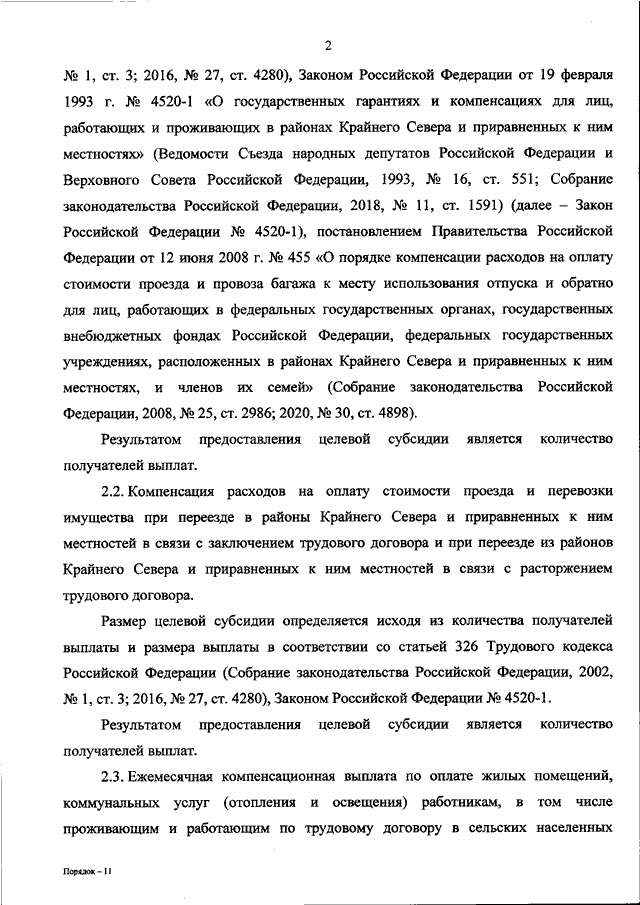 2

№ 1, ст. 3; 2016, № 27, ст. 4280), Законом Российской Федерации от 19 февраля 1993 г. № 4520-1 «О государственных гарантиях и компенсациях для лиц, работающих и проживающих в районах Крайнего Севера и приравненных к ним местностях» (Ведомости Съезда народных депутатов Российской Федерации и Верховного Совета Российской Федерации, 1993, № 16, ст. 551; Собрание законодательства Российской Федерации, 2018, № 11, ст. 1591) (далее – Закон Российской Федерации № 4520-1), постановлением Правительства Российской Федерации от 12 июня 2008 г. № 455 «О порядке компенсации расходов на оплату стоимости проезда и провоза багажа к месту использования отпуска и обратно для лиц, работающих в федеральных государственных органах, государственных внебюджетных фондах Российской Федерации, федеральных государственных учреждениях, расположенных в районах Крайнего Севера и приравненных к ним местностях, и членов их семей» (Собрание законодательства Российской Федерации, 2008, № 25, ст. 2986; 2020, № 30, ст. 4898).

Результатом предоставления целевой субсидии является количество получателей выплат.

2.2. Компенсация расходов на оплату стоимости проезда и перевозки имущества при переезде в районы Крайнего Севера и приравненных к ним местностей в связи с заключением трудового договора и при переезде из районов Крайнего Севера и приравненных к ним местностей в связи с расторжением трудового договора.

Размер целевой субсидии определяется исходя из количества получателей выплаты и размера выплаты в соответствии со статьей 326 Трудового кодекса Российской Федерации (Собрание законодательства Российской Федерации, 2002, № 1, ст. 3; 2016, № 27, ст. 4280), Законом Российской Федерации № 4520-1.

Результатом предоставления целевой субсидии является количество получателей выплат.

2.3. Ежемесячная компенсационная выплата по оплате жилых помещений, коммунальных услуг (отопления и освещения) работникам, в том числе проживающим и работающим по трудовому договору в сельских населенных

Порядок – 11